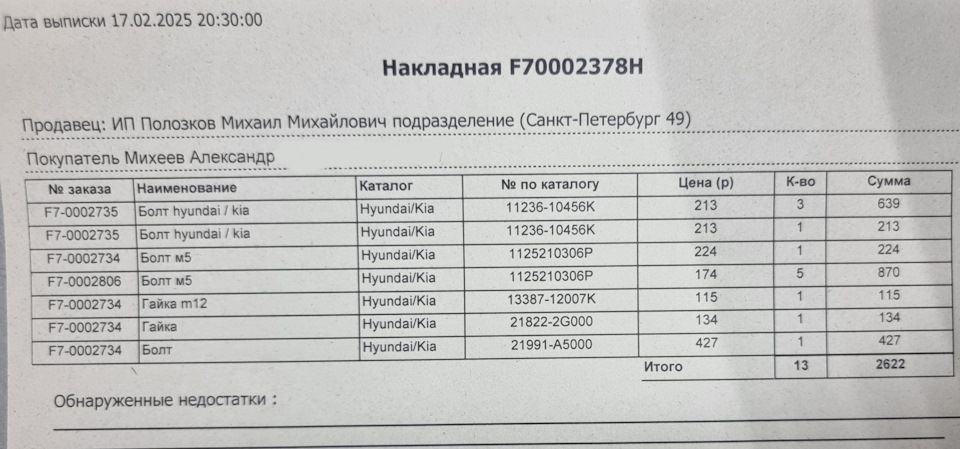 Дата выписки 17.02.2025 20:30:00

Накладная F70002378H

Продавец: ИП Полозков Михаил Михайлович подразделение (Санкт-Петербург 49)

Покупатель Михеев Александр

| № заказа | Наименование | Каталог | № по каталогу | Цена (р) | К-во | Сумма |
|---|---|---|---|---|---|---|
| F7-0002735 | Болт hyundai / kia | Hyundai/Kia | 11236-10456K | 213 | 3 | 639 |
| F7-0002735 | Болт hyundai / kia | Hyundai/Kia | 11236-10456K | 213 | 1 | 213 |
| F7-0002734 | Болт м5 | Hyundai/Kia | 1125210306P | 224 | 1 | 224 |
| F7-0002806 | Болт м5 | Hyundai/Kia | 1125210306P | 174 | 5 | 870 |
| F7-0002734 | Гайка m12 | Hyundai/Kia | 13387-12007K | 115 | 1 | 115 |
| F7-0002734 | Гайка | Hyundai/Kia | 21822-2G000 | 134 | 1 | 134 |
| F7-0002734 | Болт | Hyundai/Kia | 21991-A5000 | 427 | 1 | 427 |
| | | | | Итого | 13 | 2622 |

Обнаруженные недостатки :